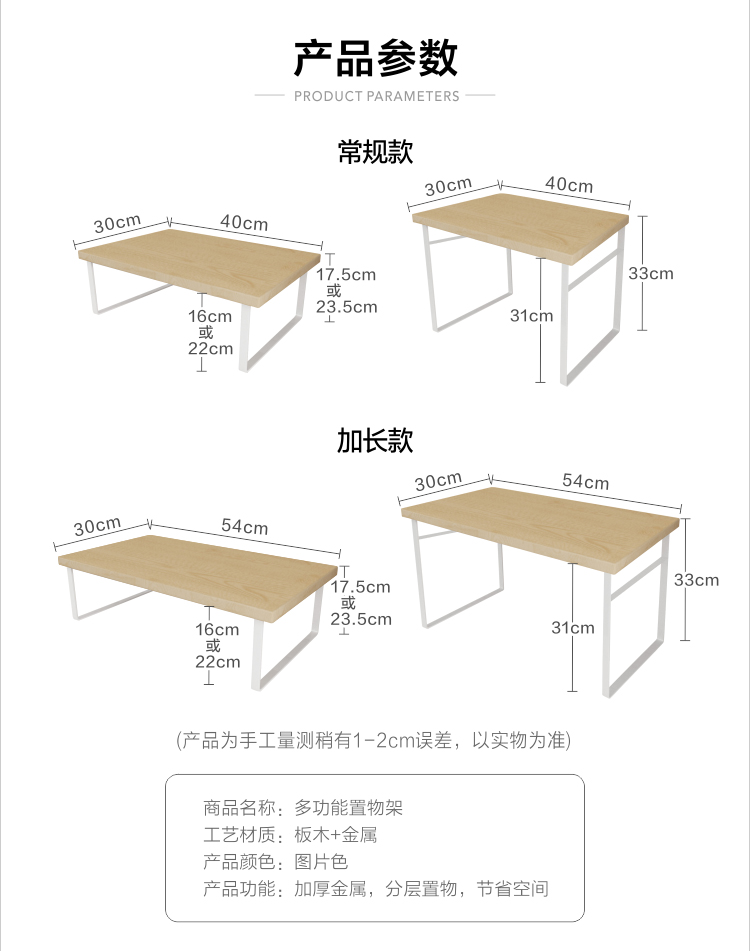 产品参数

PRODUCT PARAMETERS

常规款

30cm 40cm

17.5cm
或
23.5cm

16cm
或
22cm

30cm 40cm

33cm

31cm

加长款

30cm 54cm

17.5cm
或
23.5cm

16cm
或
22cm

30cm 54cm

33cm

31cm

(产品为手工量测稍有1-2cm误差，以实物为准)

商品名称：多功能置物架
工艺材质：板木+金属
产品颜色：图片色
产品功能：加厚金属，分层置物，节省空间